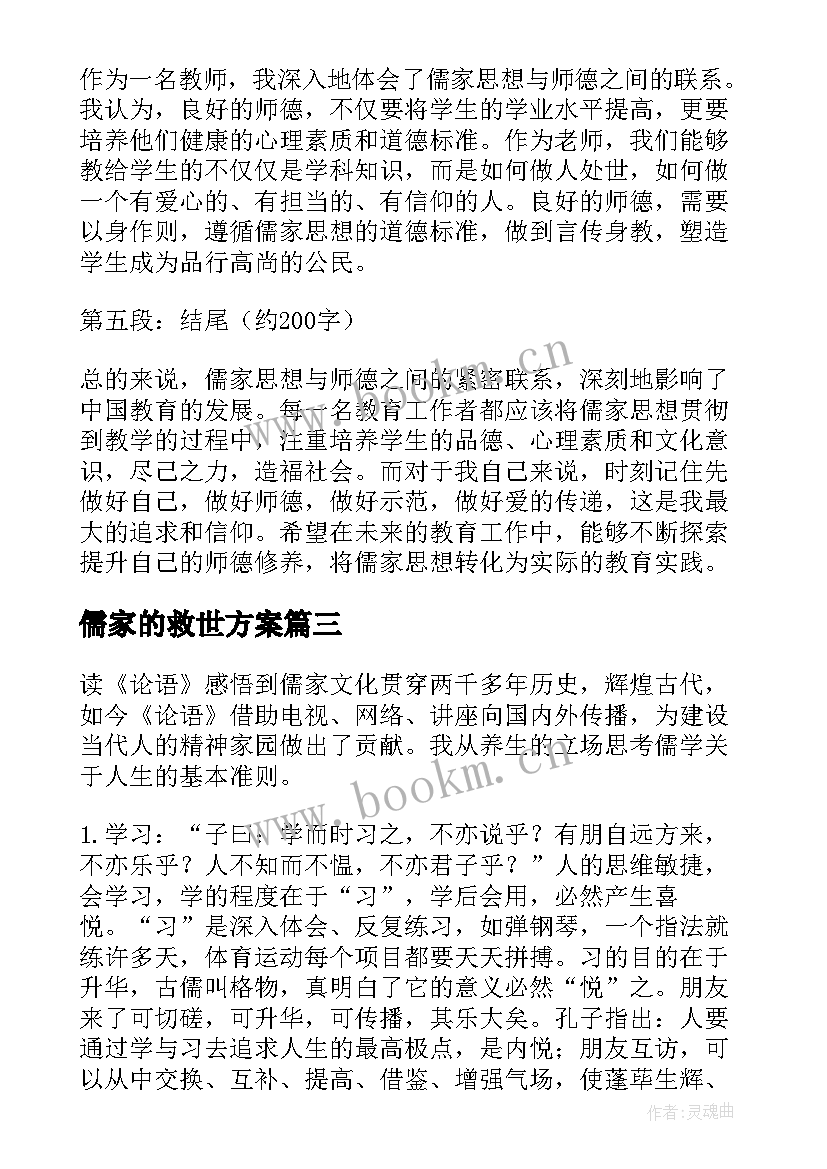 作为一名教师，我深入地体会了儒家思想与师德之间的联系。我认为，良好的师德，不仅要将学生的学业水平提高，更要培养他们健康的心理素质和道德标准。作为老师，我们能够教给学生的不仅仅是学科知识，而是如何做人处世，如何做一个有爱心的、有担当的、有信仰的人。良好的师德，需要以身作则，遵循儒家思想的道德标准，做到言传身教，塑造学生成为品行高尚的公民。

第五段：结尾（约200字）

总的来说，儒家思想与师德之间的紧密联系，深刻地影响了中国教育的发展。每一名教育工作者都应该将儒家思想贯彻到教学的过程中，注重培养学生的品德、心理素质和文化意识，尽己之力，造福社会。而对于我自己来说，时刻记住先做好自己，做好师德，做好示范，做好爱的传递，这是我最大的追求和信仰。希望在未来的教育工作中，能够不断探索提升自己的师德修养，将儒家思想转化为实际的教育实践。

儒家的救世方案篇三

读《论语》感悟到儒家文化贯穿两千多年历史，辉煌古代，如今《论语》借助电视、网络、讲座向国内外传播，为建设当代人的精神家园做出了贡献。我从养生的立场思考儒学关于人生的基本准则。

1.学习：“子曰：学而时习之，不亦说乎？有朋自远方来，不亦乐乎？人不知而不愠，不亦君子乎？”人的思维敏捷，会学习，学的程度在于“习”，学后会用，必然产生喜悦。“习”是深入体会、反复练习，如弹钢琴，一个指法就练许多天，体育运动每个项目都要天天拼搏。习的目的在于升华，古儒叫格物，真明白了它的意义必然“悦”之。朋友来了可切磋，可升华，可传播，其乐大矣。孔子指出：人要通过学与习去追求人生的最高极点，是内悦；朋友互访，可以从中交换、互补、提高、借鉴、增强气场，使蓬荜生辉、

www.bookm.cn

www.bookm.cn

作者:灵魂曲